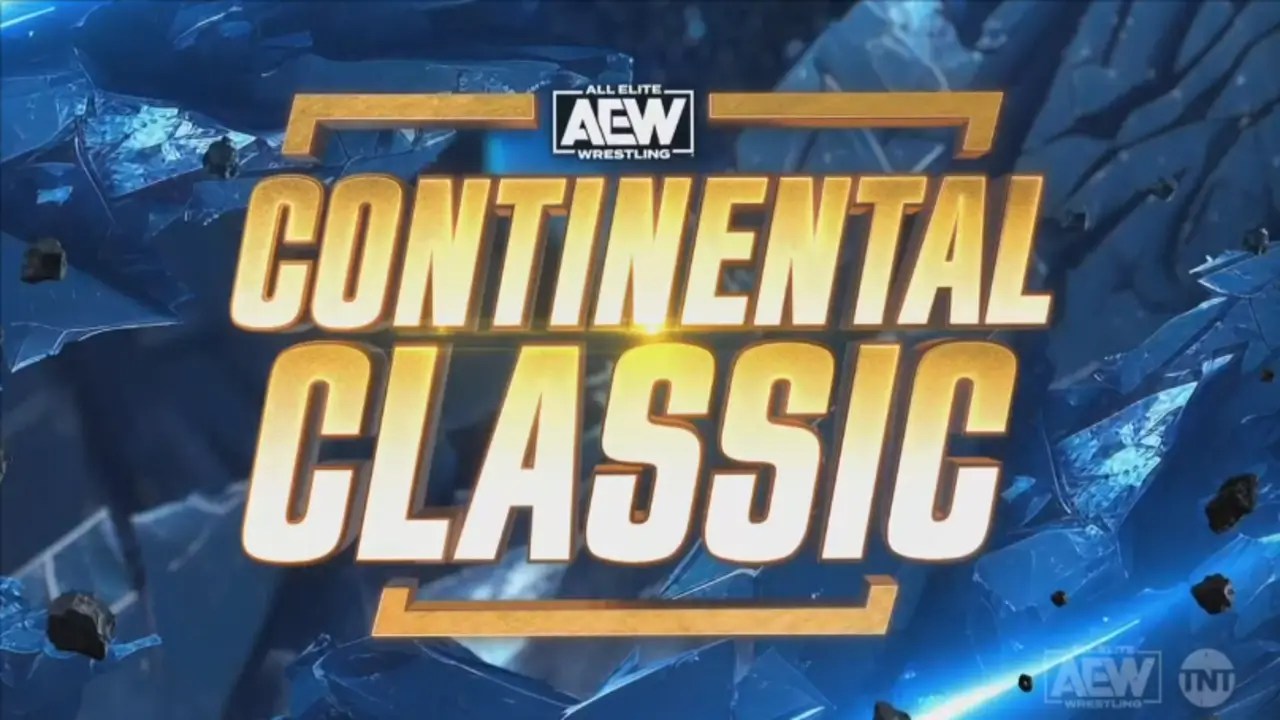 ALL ELITE
AEW
WRESTLING

CONTINENTAL
CLASSIC

ALL ELITE
AEW
WRESTLING
TNT